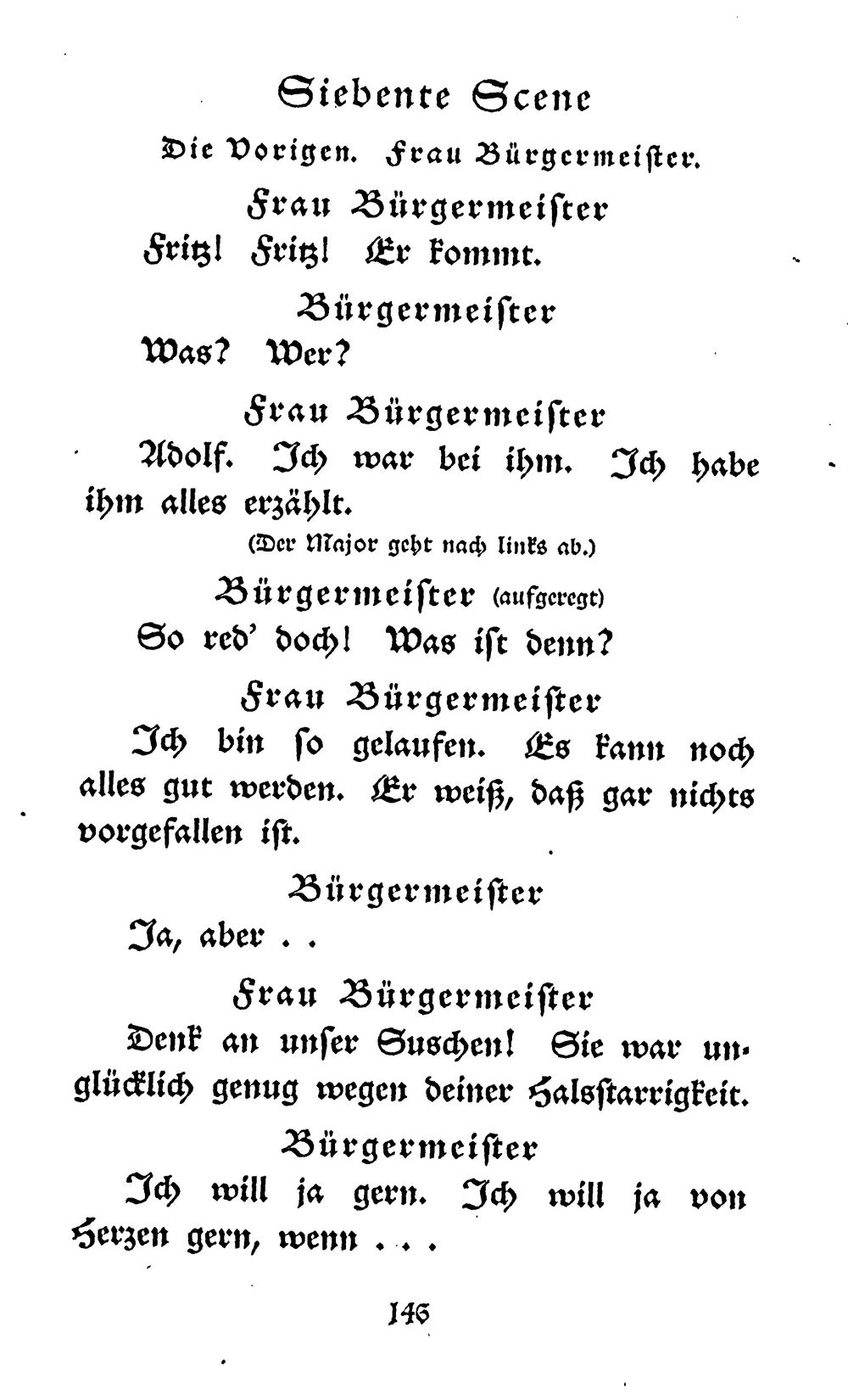 Siebente Scene

Die Vorigen. Frau Bürgermeister.

Frau Bürgermeister

Fritz! Fritz! Er kommt.

Bürgermeister

Was? Wer?

Frau Bürgermeister

Adolf. Ich war bei ihm. Ich habe ihm alles erzählt.

(Der Major geht nach links ab.)

Bürgermeister (aufgeregt)

So red' doch! Was ist denn?

Frau Bürgermeister

Ich bin so gelaufen. Es kann noch alles gut werden. Er weiß, daß gar nichts vorgefallen ist.

Bürgermeister

Ja, aber . .

Frau Bürgermeister

Denk an unser Suschen! Sie war unglücklich genug wegen deiner Halsstarrigkeit.

Bürgermeister

Ich will ja gern. Ich will ja von Herzen gern, wenn . . .

146